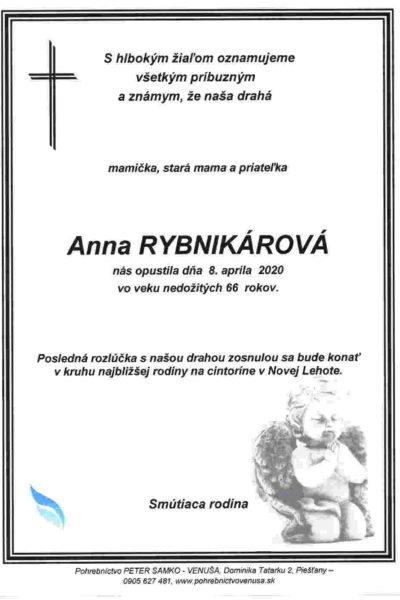 S hlbokým žiaľom oznamujeme všetkým príbuzným a známym, že naša drahá

mamička, stará mama a priateľka

Anna RYBNIKÁROVÁ

nás opustila dňa 8. apríla 2020 vo veku nedožitých 66 rokov.

Posledná rozlúčka s našou drahou zosnulou sa bude konať v kruhu najbližšej rodiny na cintoríne v Novej Lehote.

Smútiaca rodina

Pohrebníctvo PETER SAMKO - VENUŠA, Dominika Tatarku 2, Piešťany – 0905 627 481, www.pohrebnictvovenusa.sk